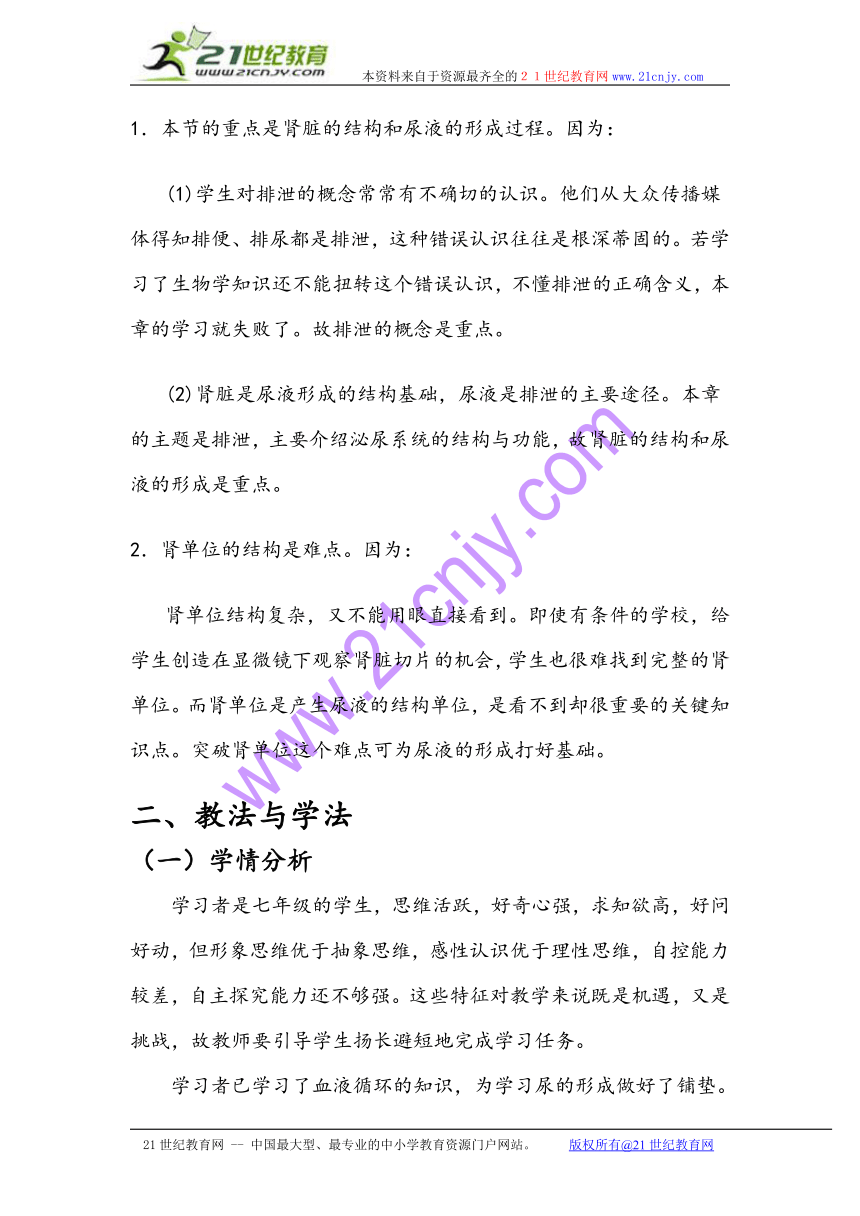 21世纪教育
www.21cnjy.com
本资料来自于资源最齐全的２１世纪教育网 www.21cnjy.com

1．本节的重点是肾脏的结构和尿液的形成过程。因为：

(1)学生对排泄的概念常常有不确切的认识。他们从大众传播媒体得知排便、排尿都是排泄，这种错误认识往往是根深蒂固的。若学习了生物学知识还不能扭转这个错误认识，不懂排泄的正确含义，本章的学习就失败了。故排泄的概念是重点。

(2)肾脏是尿液形成的结构基础，尿液是排泄的主要途径。本章的主题是排泄，主要介绍泌尿系统的结构与功能，故肾脏的结构和尿液的形成是重点。

2．肾单位的结构是难点。因为：

肾单位结构复杂，又不能用眼直接看到。即使有条件的学校，给学生创造在显微镜下观察肾脏切片的机会，学生也很难找到完整的肾单位。而肾单位是产生尿液的结构单位，是看不到却很重要的关键知识点。突破肾单位这个难点可为尿液的形成打好基础。

www.21cnjy.com

二、教法与学法

（一）学情分析

学习者是七年级的学生，思维活跃，好奇心强，求知欲高，好问好动，但形象思维优于抽象思维，感性认识优于理性思维，自控能力较差，自主探究能力还不够强。这些特征对教学来说既是机遇，又是挑战，故教师要引导学生扬长避短地完成学习任务。

学习者已学习了血液循环的知识，为学习尿的形成做好了铺垫。

21世纪教育网 -- 中国最大型、最专业的中小学教育资源门户网站。 版权所有@21世纪教育网